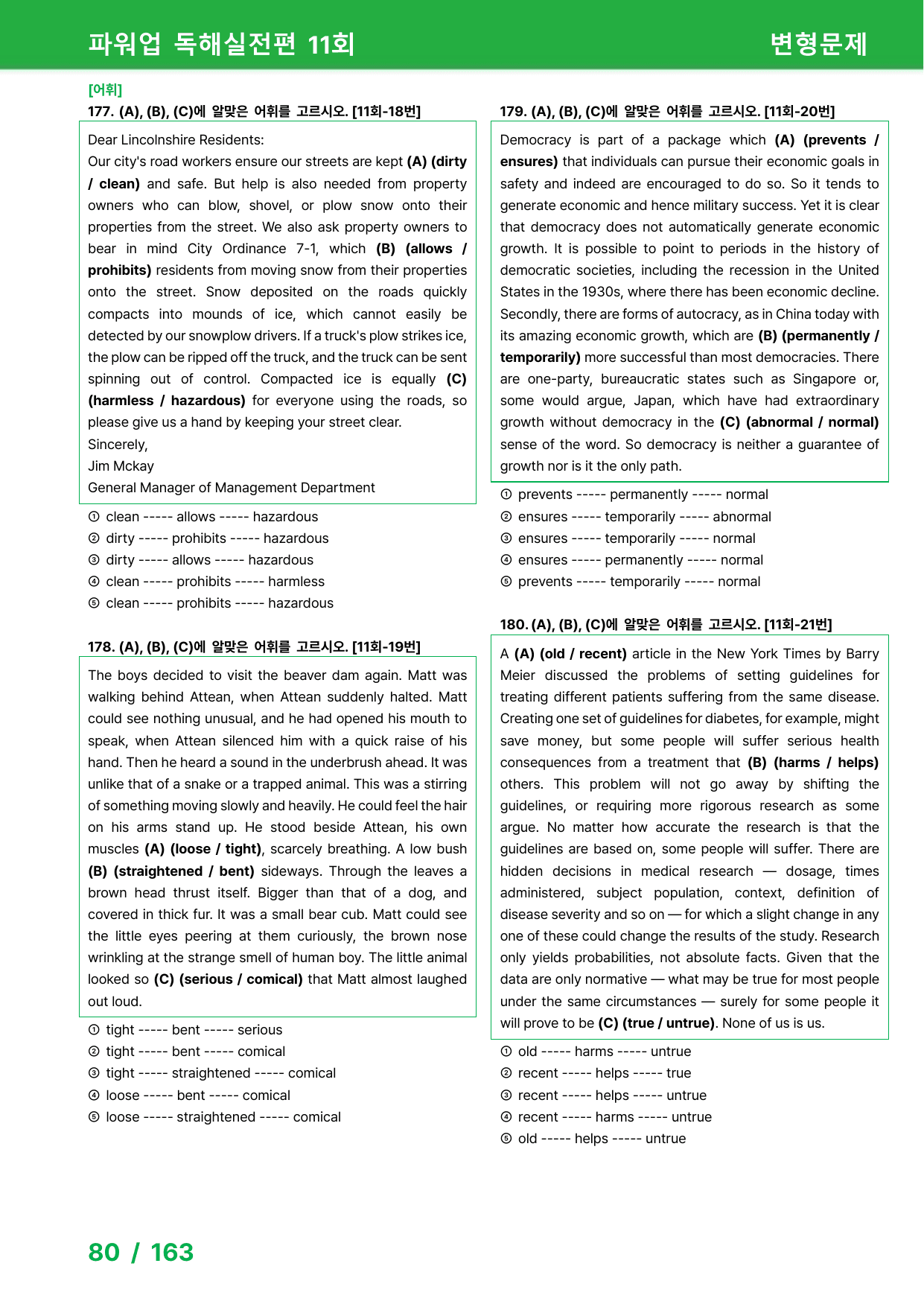 파워업 독해실전편 11회

변형문제

[어휘]

177. (A), (B), (C)에 알맞은 어휘를 고르시오. [11회-18번]

Dear Lincolnshire Residents:

Our city's road workers ensure our streets are kept (A) (dirty / clean) and safe. But help is also needed from property owners who can blow, shovel, or plow snow onto their properties from the street. We also ask property owners to bear in mind City Ordinance 7-1, which (B) (allows / prohibits) residents from moving snow from their properties onto the street. Snow deposited on the roads quickly compacts into mounds of ice, which cannot easily be detected by our snowplow drivers. If a truck's plow strikes ice, the plow can be ripped off the truck, and the truck can be sent spinning out of control. Compacted ice is equally (C) (harmless / hazardous) for everyone using the roads, so please give us a hand by keeping your street clear.

Sincerely,

Jim Mckay

General Manager of Management Department

① clean ----- allows ----- hazardous
② dirty ----- prohibits ----- hazardous
③ dirty ----- allows ----- hazardous
④ clean ----- prohibits ----- harmless
⑤ clean ----- prohibits ----- hazardous

178. (A), (B), (C)에 알맞은 어휘를 고르시오. [11회-19번]

The boys decided to visit the beaver dam again. Matt was walking behind Attean, when Attean suddenly halted. Matt could see nothing unusual, and he had opened his mouth to speak, when Attean silenced him with a quick raise of his hand. Then he heard a sound in the underbrush ahead. It was unlike that of a snake or a trapped animal. This was a stirring of something moving slowly and heavily. He could feel the hair on his arms stand up. He stood beside Attean, his own muscles (A) (loose / tight), scarcely breathing. A low bush (B) (straightened / bent) sideways. Through the leaves a brown head thrust itself. Bigger than that of a dog, and covered in thick fur. It was a small bear cub. Matt could see the little eyes peering at them curiously, the brown nose wrinkling at the strange smell of human boy. The little animal looked so (C) (serious / comical) that Matt almost laughed out loud.

① tight ----- bent ----- serious
② tight ----- bent ----- comical
③ tight ----- straightened ----- comical
④ loose ----- bent ----- comical
⑤ loose ----- straightened ----- comical

179. (A), (B), (C)에 알맞은 어휘를 고르시오. [11회-20번]

Democracy is part of a package which (A) (prevents / ensures) that individuals can pursue their economic goals in safety and indeed are encouraged to do so. So it tends to generate economic and hence military success. Yet it is clear that democracy does not automatically generate economic growth. It is possible to point to periods in the history of democratic societies, including the recession in the United States in the 1930s, where there has been economic decline. Secondly, there are forms of autocracy, as in China today with its amazing economic growth, which are (B) (permanently / temporarily) more successful than most democracies. There are one-party, bureaucratic states such as Singapore or, some would argue, Japan, which have had extraordinary growth without democracy in the (C) (abnormal / normal) sense of the word. So democracy is neither a guarantee of growth nor is it the only path.

① prevents ----- permanently ----- normal
② ensures ----- temporarily ----- abnormal
③ ensures ----- temporarily ----- normal
④ ensures ----- permanently ----- normal
⑤ prevents ----- temporarily ----- normal

180. (A), (B), (C)에 알맞은 어휘를 고르시오. [11회-21번]

A (A) (old / recent) article in the New York Times by Barry Meier discussed the problems of setting guidelines for treating different patients suffering from the same disease. Creating one set of guidelines for diabetes, for example, might save money, but some people will suffer serious health consequences from a treatment that (B) (harms / helps) others. This problem will not go away by shifting the guidelines, or requiring more rigorous research as some argue. No matter how accurate the research is that the guidelines are based on, some people will suffer. There are hidden decisions in medical research — dosage, times administered, subject population, context, definition of disease severity and so on — for which a slight change in any one of these could change the results of the study. Research only yields probabilities, not absolute facts. Given that the data are only normative — what may be true for most people under the same circumstances — surely for some people it will prove to be (C) (true / untrue). None of us is us.

① old ----- harms ----- untrue
② recent ----- helps ----- true
③ recent ----- helps ----- untrue
④ recent ----- harms ----- untrue
⑤ old ----- helps ----- untrue

80 / 163